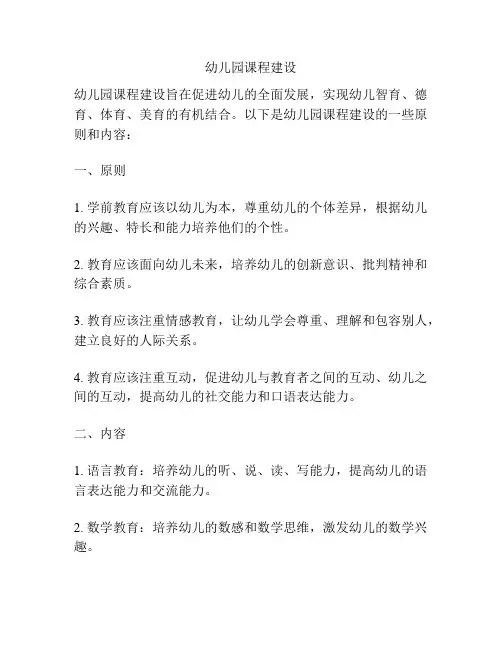 幼儿园课程建设

幼儿园课程建设旨在促进幼儿的全面发展，实现幼儿智育、德育、体育、美育的有机结合。以下是幼儿园课程建设的一些原则和内容：

一、原则

1. 学前教育应该以幼儿为本，尊重幼儿的个体差异，根据幼儿的兴趣、特长和能力培养他们的个性。

2. 教育应该面向幼儿未来，培养幼儿的创新意识、批判精神和综合素质。

3. 教育应该注重情感教育，让幼儿学会尊重、理解和包容别人，建立良好的人际关系。

4. 教育应该注重互动，促进幼儿与教育者之间的互动、幼儿之间的互动，提高幼儿的社交能力和口语表达能力。

二、内容

1. 语言教育：培养幼儿的听、说、读、写能力，提高幼儿的语言表达能力和交流能力。

2. 数学教育：培养幼儿的数感和数学思维，激发幼儿的数学兴趣。